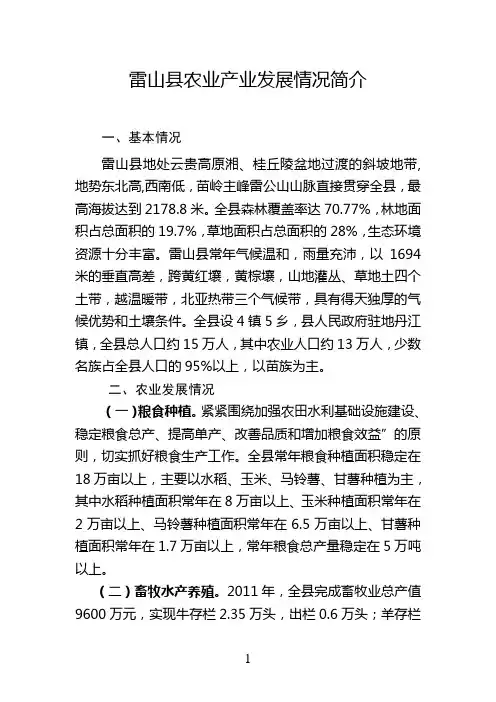 雷山县农业产业发展情况简介

一、基本情况

雷山县地处云贵高原湘、桂丘陵盆地过渡的斜坡地带,地势东北高,西南低，苗岭主峰雷公山山脉直接贯穿全县，最高海拔达到 2178.8 米。全县森林覆盖率达 70.77%，林地面积占总面积的 19.7%，草地面积占总面积的 28%，生态环境资源十分丰富。雷山县常年气候温和，雨量充沛，以 1694 米的垂直高差，跨黄红壤，黄棕壤，山地灌丛、草地土四个土带，越温暖带，北亚热带三个气候带，具有得天独厚的气候优势和土壤条件。全县设 4 镇 5 乡，县人民政府驻地丹江镇，全县总人口约 15 万人，其中农业人口约 13 万人，少数名族占全县人口的 95%以上，以苗族为主。

二、农业发展情况

（一）粮食种植。紧紧围绕加强农田水利基础设施建设、稳定粮食总产、提高单产、改善品质和增加粮食效益”的原则，切实抓好粮食生产工作。全县常年粮食种植面积稳定在 18 万亩以上，主要以水稻、玉米、马铃薯、甘薯种植为主，其中水稻种植面积常年在 8 万亩以上、玉米种植面积常年在 2 万亩以上、马铃薯种植面积常年在 6.5 万亩以上、甘薯种植面积常年在 1.7 万亩以上，常年粮食总产量稳定在 5 万吨以上。

（二）畜牧水产养殖。2011 年，全县完成畜牧业总产值 9600 万元，实现牛存栏 2.35 万头，出栏 0.6 万头；羊存栏

1